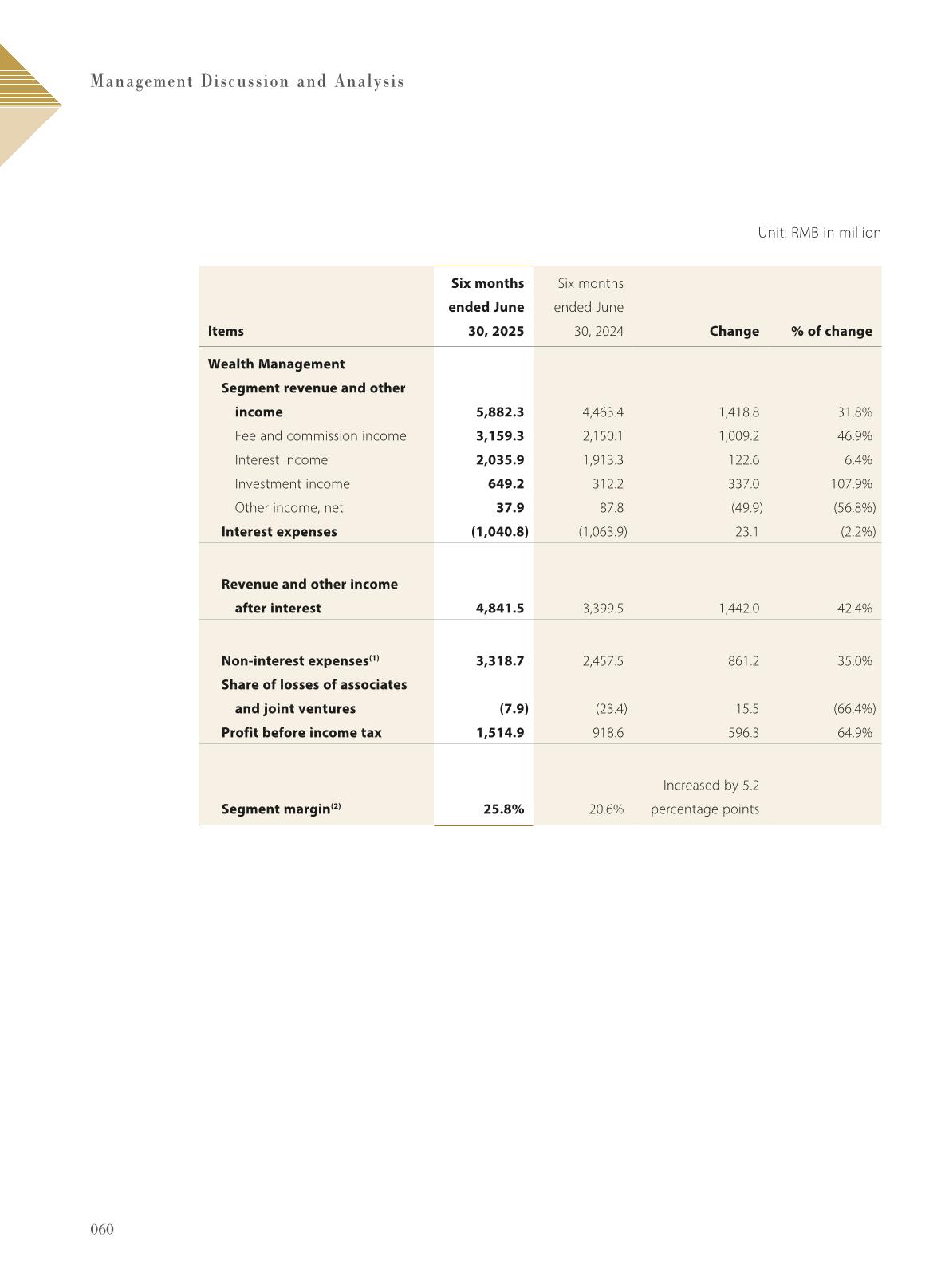 Management Discussion and Analysis

Unit: RMB in million

| Items | Six months ended June 30, 2025 | Six months ended June 30, 2024 | Change | % of change |
|---|---|---|---|---|
| Wealth Management | | | | |
| Segment revenue and other income | 5,882.3 | 4,463.4 | 1,418.8 | 31.8% |
| Fee and commission income | 3,159.3 | 2,150.1 | 1,009.2 | 46.9% |
| Interest income | 2,035.9 | 1,913.3 | 122.6 | 6.4% |
| Investment income | 649.2 | 312.2 | 337.0 | 107.9% |
| Other income, net | 37.9 | 87.8 | (49.9) | (56.8%) |
| Interest expenses | (1,040.8) | (1,063.9) | 23.1 | (2.2%) |
| Revenue and other income after interest | 4,841.5 | 3,399.5 | 1,442.0 | 42.4% |
| Non-interest expenses$^{(1)}$ | 3,318.7 | 2,457.5 | 861.2 | 35.0% |
| Share of losses of associates and joint ventures | (7.9) | (23.4) | 15.5 | (66.4%) |
| Profit before income tax | 1,514.9 | 918.6 | 596.3 | 64.9% |
| Segment margin$^{(2)}$ | 25.8% | 20.6% | Increased by 5.2 percentage points | |

060